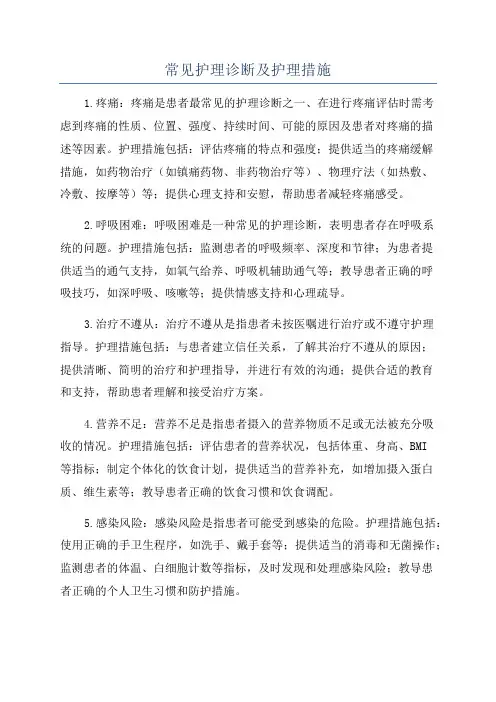 常见护理诊断及护理措施

1.疼痛：疼痛是患者最常见的护理诊断之一、在进行疼痛评估时需考虑到疼痛的性质、位置、强度、持续时间、可能的原因及患者对疼痛的描述等因素。护理措施包括：评估疼痛的特点和强度；提供适当的疼痛缓解措施，如药物治疗（如镇痛药物、非药物治疗等）、物理疗法（如热敷、冷敷、按摩等）等；提供心理支持和安慰，帮助患者减轻疼痛感受。

2.呼吸困难：呼吸困难是一种常见的护理诊断，表明患者存在呼吸系统的问题。护理措施包括：监测患者的呼吸频率、深度和节律；为患者提供适当的通气支持，如氧气给养、呼吸机辅助通气等；教导患者正确的呼吸技巧，如深呼吸、咳嗽等；提供情感支持和心理疏导。

3.治疗不遵从：治疗不遵从是指患者未按医嘱进行治疗或不遵守护理指导。护理措施包括：与患者建立信任关系，了解其治疗不遵从的原因；提供清晰、简明的治疗和护理指导，并进行有效的沟通；提供合适的教育和支持，帮助患者理解和接受治疗方案。

4.营养不足：营养不足是指患者摄入的营养物质不足或无法被充分吸收的情况。护理措施包括：评估患者的营养状况，包括体重、身高、BMI等指标；制定个体化的饮食计划，提供适当的营养补充，如增加摄入蛋白质、维生素等；教导患者正确的饮食习惯和饮食调配。

5.感染风险：感染风险是指患者可能受到感染的危险。护理措施包括：使用正确的手卫生程序，如洗手、戴手套等；提供适当的消毒和无菌操作；监测患者的体温、白细胞计数等指标，及时发现和处理感染风险；教导患者正确的个人卫生习惯和防护措施。